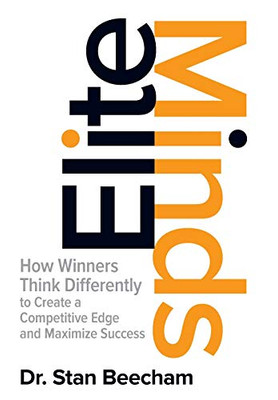 Elite Minds

How Winners Think Differently to Create a Competitive Edge and Maximize Success

Dr. Stan Beecham